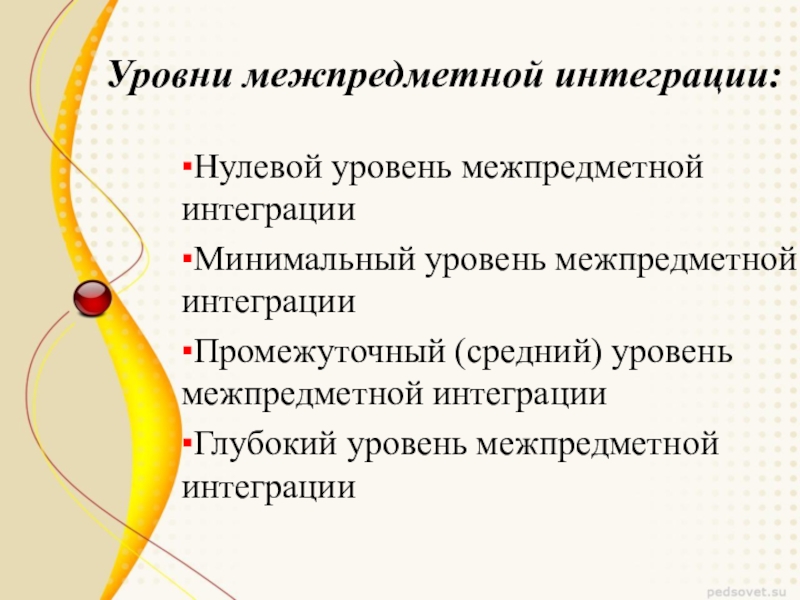 Уровни межпредметной интеграции:

• Нулевой уровень межпредметной интеграции

• Минимальный уровень межпредметной интеграции

• Промежуточный (средний) уровень межпредметной интеграции

• Глубокий уровень межпредметной интеграции

pedsovet.su